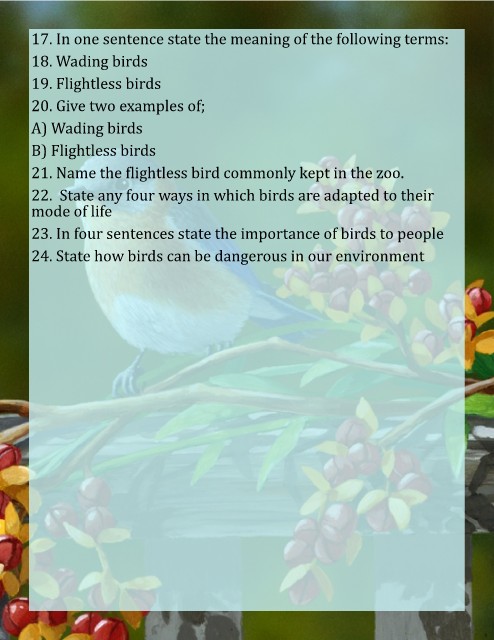 17. In one sentence state the meaning of the following terms:
18. Wading birds
19. Flightless birds
20. Give two examples of;
A) Wading birds
B) Flightless birds
21. Name the flightless bird commonly kept in the zoo.
22. State any four ways in which birds are adapted to their mode of life
23. In four sentences state the importance of birds to people
24. State how birds can be dangerous in our environment